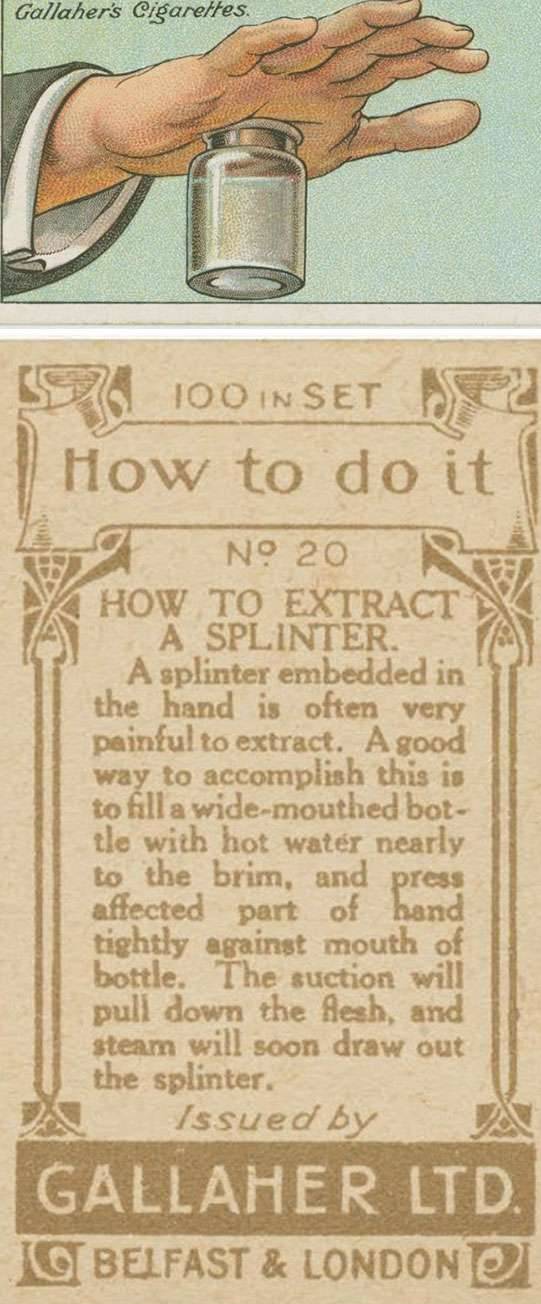 Gallaher's Cigarettes.

100 IN SET

How to do it

Nº 20

HOW TO EXTRACT A SPLINTER.

A splinter embedded in the hand is often very painful to extract. A good way to accomplish this is to fill a wide-mouthed bottle with hot water nearly to the brim, and press affected part of hand tightly against mouth of bottle. The suction will pull down the flesh, and steam will soon draw out the splinter.

Issued by

GALLAHER LTD.

BELFAST & LONDON